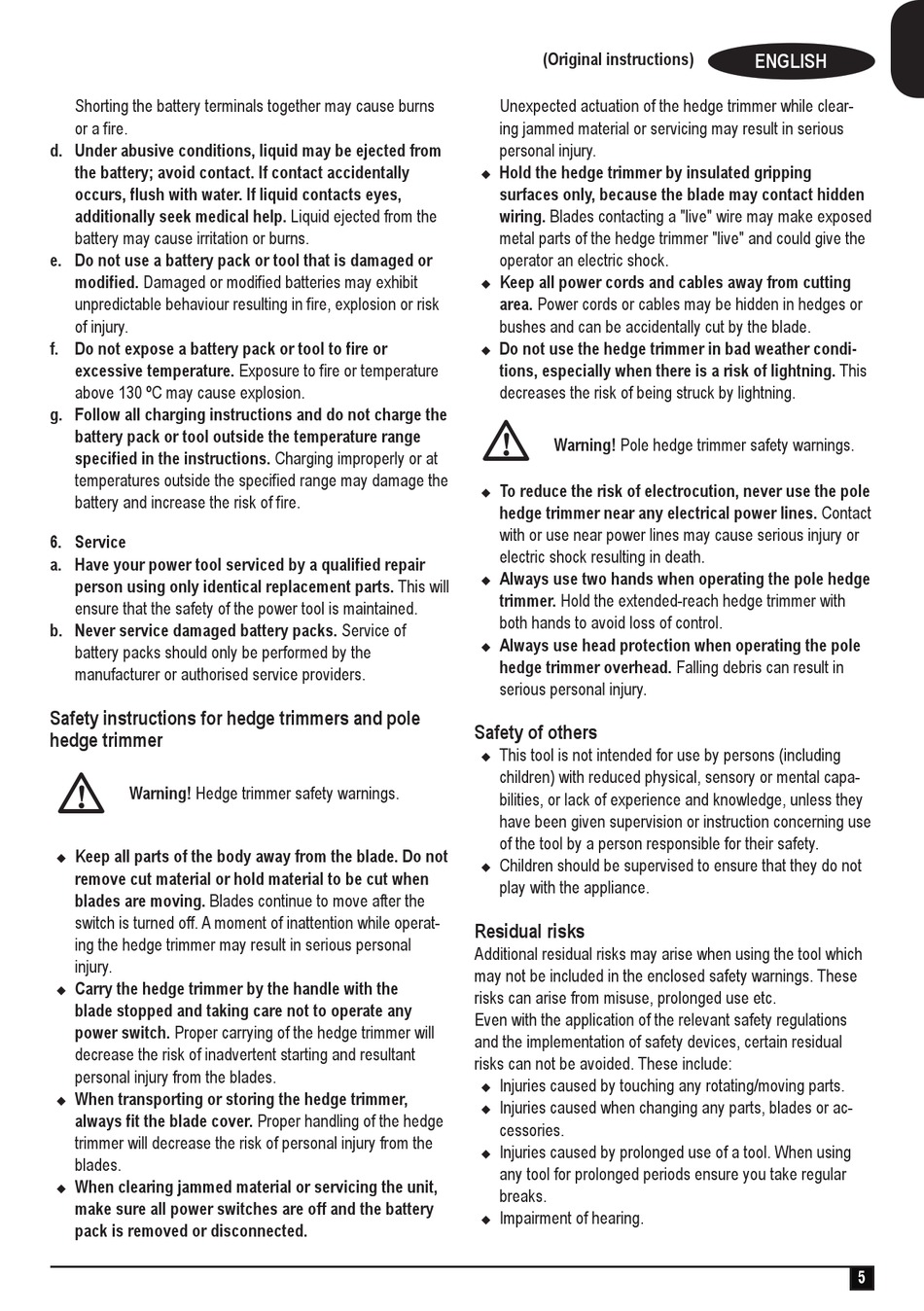 (Original instructions) ENGLISH

Shorting the battery terminals together may cause burns or a fire.

d. Under abusive conditions, liquid may be ejected from the battery; avoid contact. If contact accidentally occurs, flush with water. If liquid contacts eyes, additionally seek medical help. Liquid ejected from the battery may cause irritation or burns.

e. Do not use a battery pack or tool that is damaged or modified. Damaged or modified batteries may exhibit unpredictable behaviour resulting in fire, explosion or risk of injury.

f. Do not expose a battery pack or tool to fire or excessive temperature. Exposure to fire or temperature above 130 ºC may cause explosion.

g. Follow all charging instructions and do not charge the battery pack or tool outside the temperature range specified in the instructions. Charging improperly or at temperatures outside the specified range may damage the battery and increase the risk of fire.

6. Service

a. Have your power tool serviced by a qualified repair person using only identical replacement parts. This will ensure that the safety of the power tool is maintained.

b. Never service damaged battery packs. Service of battery packs should only be performed by the manufacturer or authorised service providers.

Safety instructions for hedge trimmers and pole hedge trimmer

Warning! Hedge trimmer safety warnings.

◆ Keep all parts of the body away from the blade. Do not remove cut material or hold material to be cut when blades are moving. Blades continue to move after the switch is turned off. A moment of inattention while operating the hedge trimmer may result in serious personal injury.

◆ Carry the hedge trimmer by the handle with the blade stopped and taking care not to operate any power switch. Proper carrying of the hedge trimmer will decrease the risk of inadvertent starting and resultant personal injury from the blades.

◆ When transporting or storing the hedge trimmer, always fit the blade cover. Proper handling of the hedge trimmer will decrease the risk of personal injury from the blades.

◆ When clearing jammed material or servicing the unit, make sure all power switches are off and the battery pack is removed or disconnected. Unexpected actuation of the hedge trimmer while clearing jammed material or servicing may result in serious personal injury.

◆ Hold the hedge trimmer by insulated gripping surfaces only, because the blade may contact hidden wiring. Blades contacting a "live" wire may make exposed metal parts of the hedge trimmer "live" and could give the operator an electric shock.

◆ Keep all power cords and cables away from cutting area. Power cords or cables may be hidden in hedges or bushes and can be accidentally cut by the blade.

◆ Do not use the hedge trimmer in bad weather conditions, especially when there is a risk of lightning. This decreases the risk of being struck by lightning.

Warning! Pole hedge trimmer safety warnings.

◆ To reduce the risk of electrocution, never use the pole hedge trimmer near any electrical power lines. Contact with or use near power lines may cause serious injury or electric shock resulting in death.

◆ Always use two hands when operating the pole hedge trimmer. Hold the extended-reach hedge trimmer with both hands to avoid loss of control.

◆ Always use head protection when operating the pole hedge trimmer overhead. Falling debris can result in serious personal injury.

Safety of others

◆ This tool is not intended for use by persons (including children) with reduced physical, sensory or mental capabilities, or lack of experience and knowledge, unless they have been given supervision or instruction concerning use of the tool by a person responsible for their safety.

◆ Children should be supervised to ensure that they do not play with the appliance.

Residual risks

Additional residual risks may arise when using the tool which may not be included in the enclosed safety warnings. These risks can arise from misuse, prolonged use etc.
Even with the application of the relevant safety regulations and the implementation of safety devices, certain residual risks can not be avoided. These include:

◆ Injuries caused by touching any rotating/moving parts.

◆ Injuries caused when changing any parts, blades or accessories.

◆ Injuries caused by prolonged use of a tool. When using any tool for prolonged periods ensure you take regular breaks.

◆ Impairment of hearing.

5